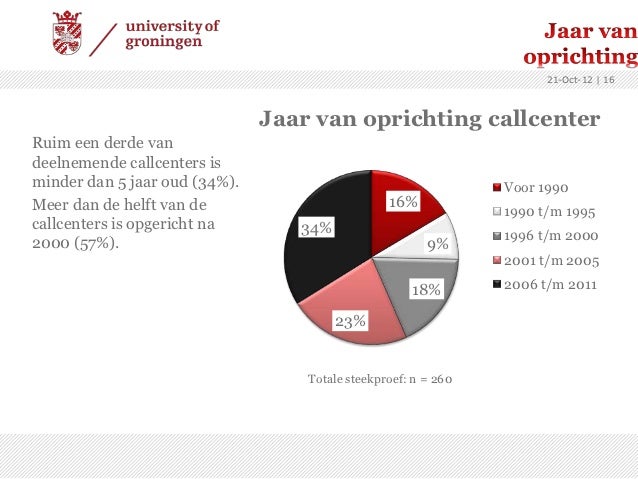 university of groningen

Jaar van oprichting

21-Oct-12 | 16

Jaar van oprichting callcenter

Ruim een derde van deelnemende callcenters is minder dan 5 jaar oud (34%).

Meer dan de helft van de callcenters is opgericht na 2000 (57%).

16%
9%
18%
23%
34%

Voor 1990
1990 t/m 1995
1996 t/m 2000
2001 t/m 2005
2006 t/m 2011

Totale steekproef: n = 260